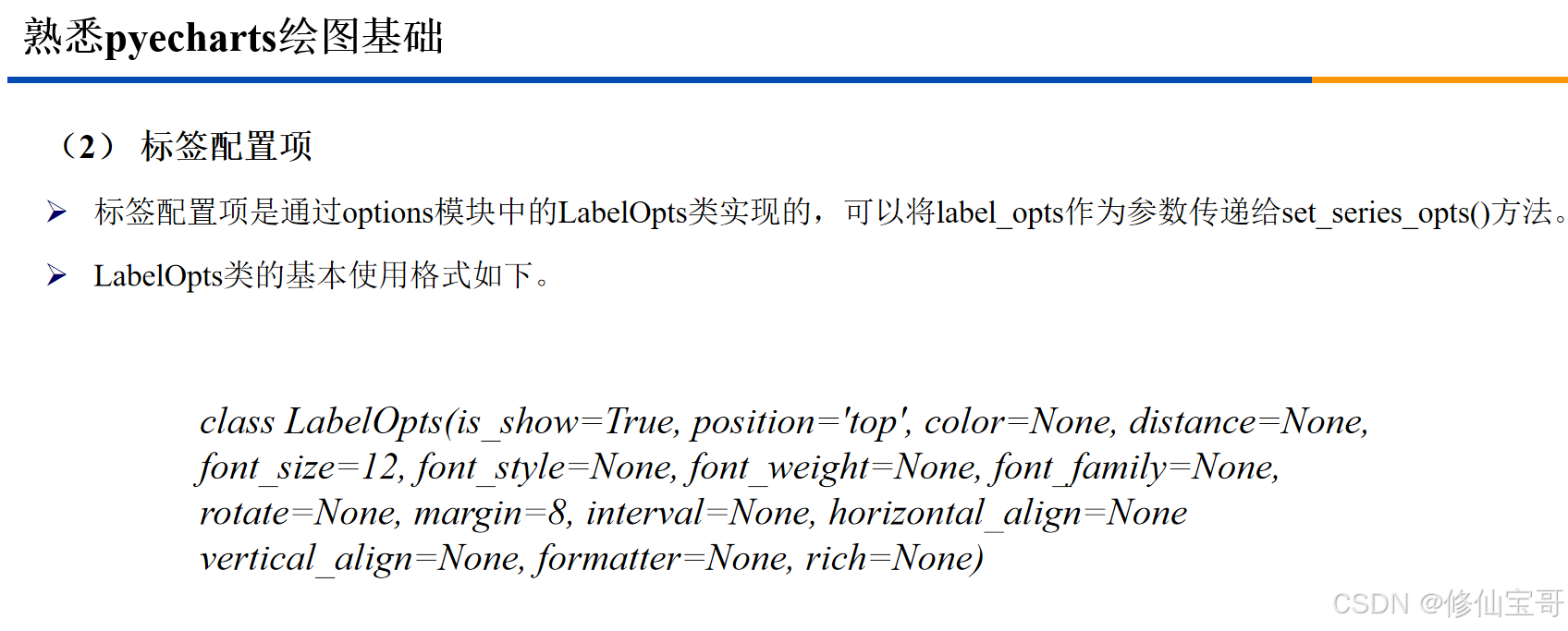 熟悉pyecharts绘图基础

（2） 标签配置项

➢ 标签配置项是通过options模块中的LabelOpts类实现的，可以将label_opts作为参数传递给set_series_opts()方法。

➢ LabelOpts类的基本使用格式如下。

class LabelOpts(is_show=True, position='top', color=None, distance=None,
font_size=12, font_style=None, font_weight=None, font_family=None,
rotate=None, margin=8, interval=None, horizontal_align=None
vertical_align=None, formatter=None, rich=None)

CSDN @修仙宝哥